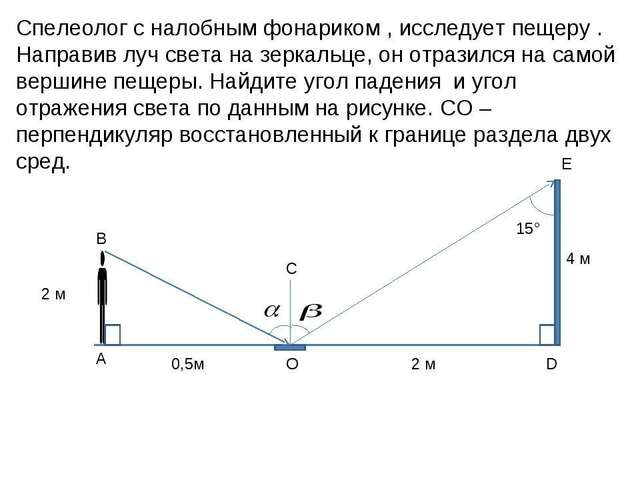 Спелеолог с налобным фонариком , исследует пещеру . Направив луч света на зеркальце, он отразился на самой вершине пещеры. Найдите угол падения и угол отражения света по данным на рисунке. СО – перпендикуляр восстановленный к границе раздела двух сред.

E
15°
B
4 м
C
2 м
$\alpha$ $\beta$
A
0,5м
O
2 м
D